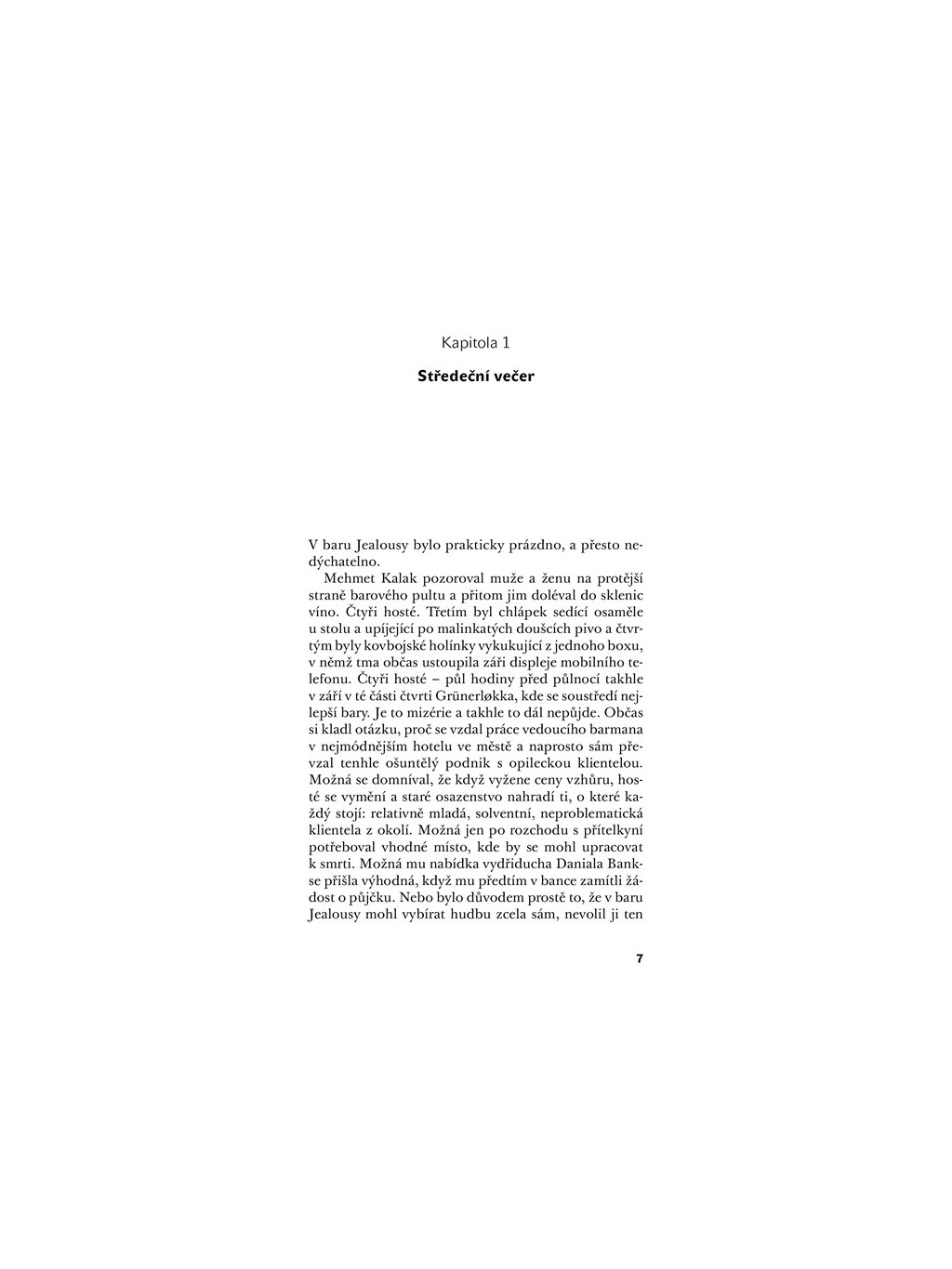 Kapitola 1

**Středeční večer**

V baru Jealousy bylo prakticky prázdno, a přesto nedýchatelno.

Mehmet Kalak pozoroval muže a ženu na protější straně barového pultu a přitom jim doléval do sklenic víno. Čtyři hosté. Třetím byl chlápek sedící osaměle u stolu a upíjející po malinkatých doušcích pivo a čtvrtým byly kovbojské holínky vykukující z jednoho boxu, v němž tma občas ustoupila záři displeje mobilního telefonu. Čtyři hosté – půl hodiny před půlnocí takhle v září v té části čtvrti Grünerløkka, kde se soustředí nejlepší bary. Je to mizérie a takhle to dál nepůjde. Občas si kladl otázku, proč se vzdal práce vedoucího barmana v nejmódnějším hotelu ve městě a naprosto sám převzal tenhle ošuntělý podnik s opileckou klientelou. Možná se domníval, že když vyžene ceny vzhůru, hosté se vymění a staré osazenstvo nahradí ti, o které každý stojí: relativně mladá, solventní, neproblematická klientela z okolí. Možná jen po rozchodu s přítelkyní potřeboval vhodné místo, kde by se mohl upracovat k smrti. Možná mu nabídka vydřiducha Daniala Bankse přišla výhodná, když mu předtím v bance zamítli žádost o půjčku. Nebo bylo důvodem prostě to, že v baru Jealousy mohl vybírat hudbu zcela sám, nevolil ji ten

7